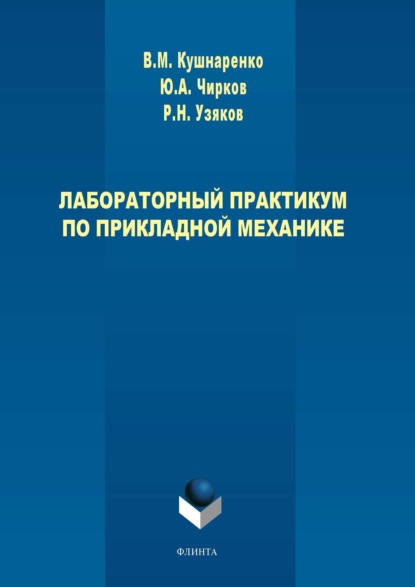 В.М. Кушнаренко
Ю.А. Чирков
Р.Н. Узяков

ЛАБОРАТОРНЫЙ ПРАКТИКУМ
ПО ПРИКЛАДНОЙ МЕХАНИКЕ

ФЛИНТА